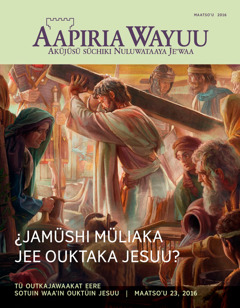 MAATSO'U 2016

AAPIRIA WAYUU
AKÜJÜSÜ SÜCHIKI NULUWATAAYA JE'WAA

¿JAMÜSHI MÜLIAKA JEE OUKTAKA JESUU?

TÜ OUTKAJAWAAKAT EERE SOTUIN WAA'IN OUKTÜIN JESUU | MAATSO'U 23, 2016